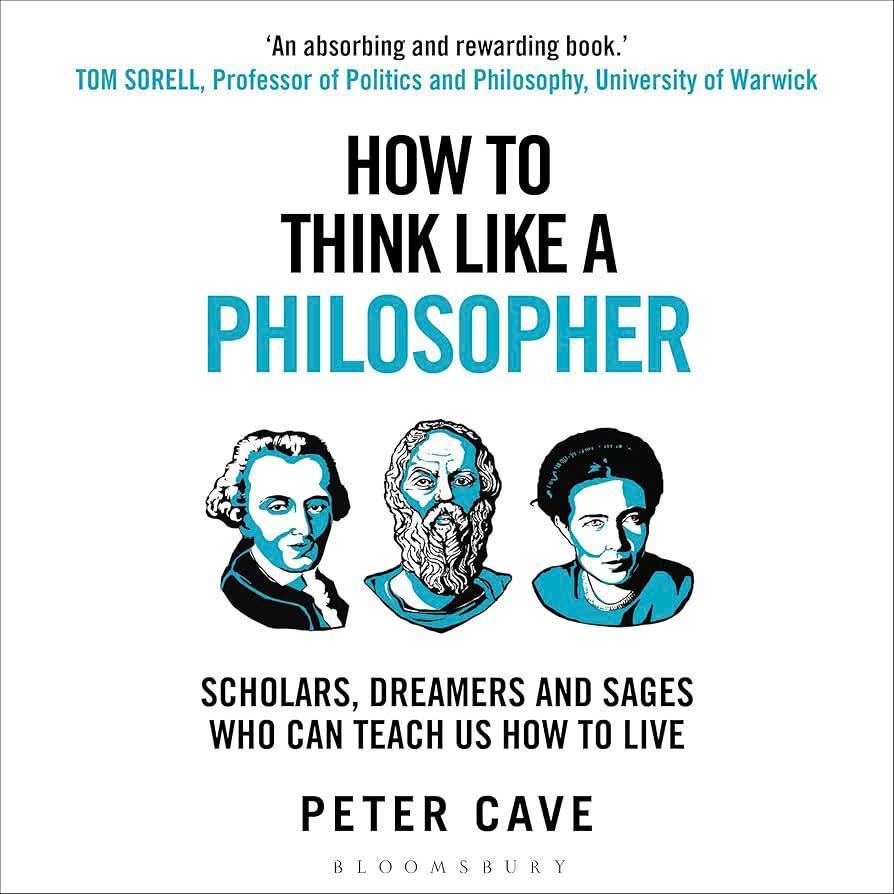 'An absorbing and rewarding book.'
TOM SORELL, Professor of Politics and Philosophy, University of Warwick

HOW TO THINK LIKE A PHILOSOPHER

SCHOLARS, DREAMERS AND SAGES WHO CAN TEACH US HOW TO LIVE

PETER CAVE

BLOOMSBURY